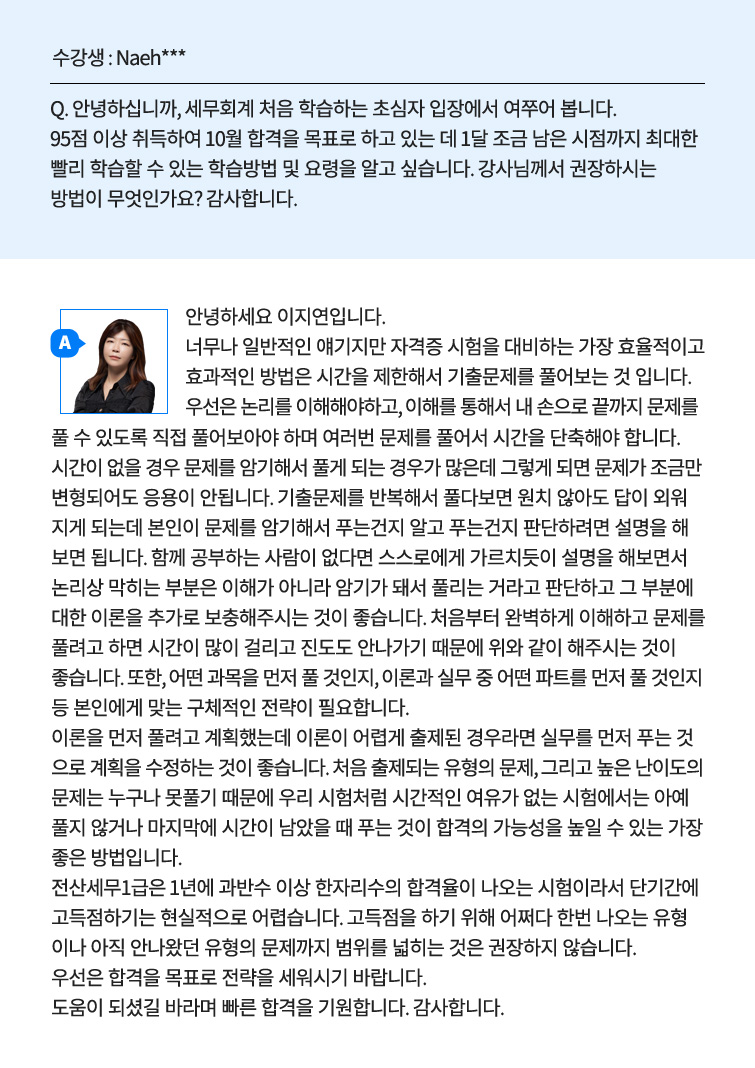 수강생 : Naeh***

Q. 안녕하십니까, 세무회계 처음 학습하는 초심자 입장에서 여쭈어 봅니다. 95점 이상 취득하여 10월 합격을 목표로 하고 있는 데 1달 조금 남은 시점까지 최대한 빨리 학습할 수 있는 학습방법 및 요령을 알고 싶습니다. 강사님께서 권장하시는 방법이 무엇인가요? 감사합니다.

A

안녕하세요 이지연입니다.
너무나 일반적인 얘기지만 자격증 시험을 대비하는 가장 효율적이고 효과적인 방법은 시간을 제한해서 기출문제를 풀어보는 것 입니다. 우선은 논리를 이해해야하고, 이해를 통해서 내 손으로 끝까지 문제를 풀 수 있도록 직접 풀어보아야 하며 여러번 문제를 풀어서 시간을 단축해야 합니다. 시간이 없을 경우 문제를 암기해서 풀게 되는 경우가 많은데 그렇게 되면 문제가 조금만 변형되어도 응용이 안됩니다. 기출문제를 반복해서 풀다보면 원치 않아도 답이 외워지게 되는데 본인이 문제를 암기해서 푸는건지 알고 푸는건지 판단하려면 설명을 해보면 됩니다. 함께 공부하는 사람이 없다면 스스로에게 가르치듯이 설명을 해보면서 논리상 막히는 부분은 이해가 아니라 암기가 돼서 풀리는 거라고 판단하고 그 부분에 대한 이론을 추가로 보충해주시는 것이 좋습니다. 처음부터 완벽하게 이해하고 문제를 풀려고 하면 시간이 많이 걸리고 진도도 안나가기 때문에 위와 같이 해주시는 것이 좋습니다. 또한, 어떤 과목을 먼저 풀 것인지, 이론과 실무 중 어떤 파트를 먼저 풀 것인지 등 본인에게 맞는 구체적인 전략이 필요합니다.
이론을 먼저 풀려고 계획했는데 이론이 어렵게 출제된 경우라면 실무를 먼저 푸는 것으로 계획을 수정하는 것이 좋습니다. 처음 출제되는 유형의 문제, 그리고 높은 난이도의 문제는 누구나 못풀기 때문에 우리 시험처럼 시간적인 여유가 없는 시험에서는 아예 풀지 않거나 마지막에 시간이 남았을 때 푸는 것이 합격의 가능성을 높일 수 있는 가장 좋은 방법입니다.
전산세무1급은 1년에 과반수 이상 한자리수의 합격율이 나오는 시험이라서 단기간에 고득점하기는 현실적으로 어렵습니다. 고득점을 하기 위해 어쩌다 한번 나오는 유형이나 아직 안나왔던 유형의 문제까지 범위를 넓히는 것은 권장하지 않습니다.
우선은 합격을 목표로 전략을 세워시기 바랍니다.
도움이 되셨길 바라며 빠른 합격을 기원합니다. 감사합니다.